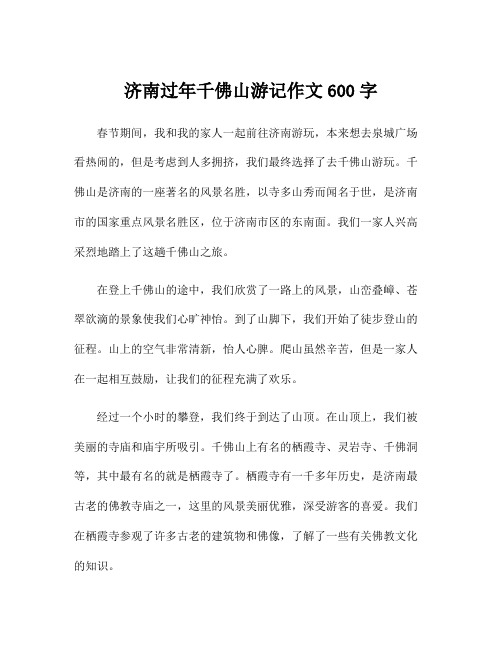 济南过年千佛山游记作文 600 字

春节期间，我和我的家人一起前往济南游玩，本来想去泉城广场看热闹的，但是考虑到人多拥挤，我们最终选择了去千佛山游玩。千佛山是济南的一座著名的风景名胜，以寺多山秀而闻名于世，是济南市的国家重点风景名胜区，位于济南市区的东南面。我们一家人兴高采烈地踏上了这趟千佛山之旅。

在登上千佛山的途中，我们欣赏了一路上的风景，山峦叠嶂、苍翠欲滴的景象使我们心旷神怡。到了山脚下，我们开始了徒步登山的征程。山上的空气非常清新，怡人心脾。爬山虽然辛苦，但是一家人在一起相互鼓励，让我们的征程充满了欢乐。

经过一个小时的攀登，我们终于到达了山顶。在山顶上，我们被美丽的寺庙和庙宇所吸引。千佛山上有名的栖霞寺、灵岩寺、千佛洞等，其中最有名的就是栖霞寺了。栖霞寺有一千多年历史，是济南最古老的佛教寺庙之一，这里的风景美丽优雅，深受游客的喜爱。我们在栖霞寺参观了许多古老的建筑物和佛像，了解了一些有关佛教文化的知识。